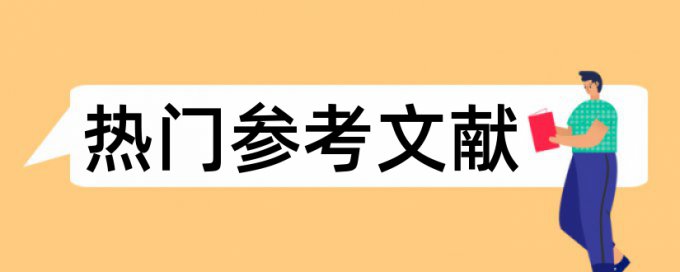 热门参考文献